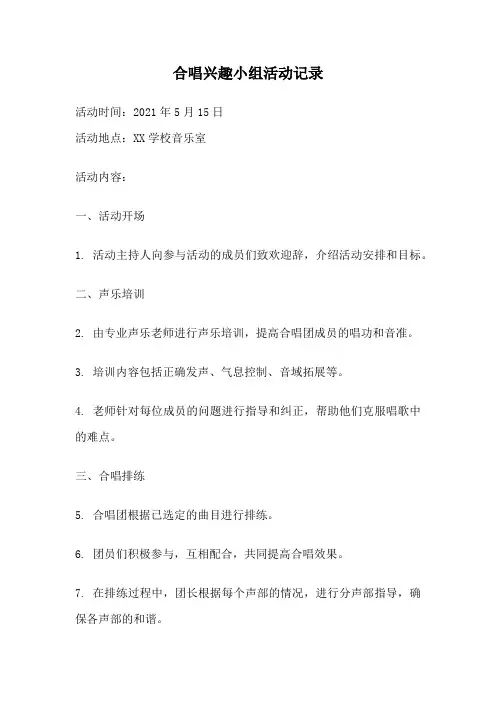 合唱兴趣小组活动记录

活动时间：2021 年 5 月 15 日

活动地点：XX 学校音乐室

活动内容：

一、活动开场

1. 活动主持人向参与活动的成员们致欢迎辞，介绍活动安排和目标。

二、声乐培训

2. 由专业声乐老师进行声乐培训，提高合唱团成员的唱功和音准。

3. 培训内容包括正确发声、气息控制、音域拓展等。

4. 老师针对每位成员的问题进行指导和纠正，帮助他们克服唱歌中的难点。

三、合唱排练

5. 合唱团根据已选定的曲目进行排练。

6. 团员们积极参与，互相配合，共同提高合唱效果。

7. 在排练过程中，团长根据每个声部的情况，进行分声部指导，确保各声部的和谐。